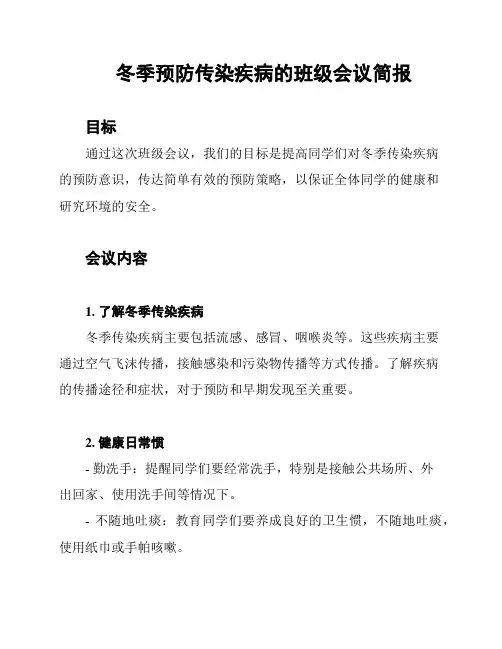 冬季预防传染疾病的班级会议简报

目标

通过这次班级会议，我们的目标是提高同学们对冬季传染疾病的预防意识，传达简单有效的预防策略，以保证全体同学的健康和研究环境的安全。

会议内容

1. 了解冬季传染疾病

冬季传染疾病主要包括流感、感冒、咽喉炎等。这些疾病主要通过空气飞沫传播，接触感染和污染物传播等方式传播。了解疾病的传播途径和症状，对于预防和早期发现至关重要。

2. 健康日常惯

- 勤洗手：提醒同学们要经常洗手，特别是接触公共场所、外出回家、使用洗手间等情况下。

- 不随地吐痰：教育同学们要养成良好的卫生惯，不随地吐痰，使用纸巾或手帕咳嗽。